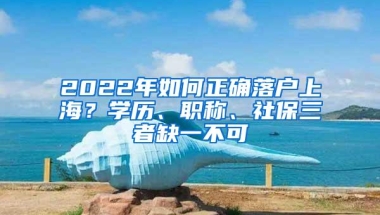 2022年如何正确落户上海？学历、职称、社保三者缺一不可